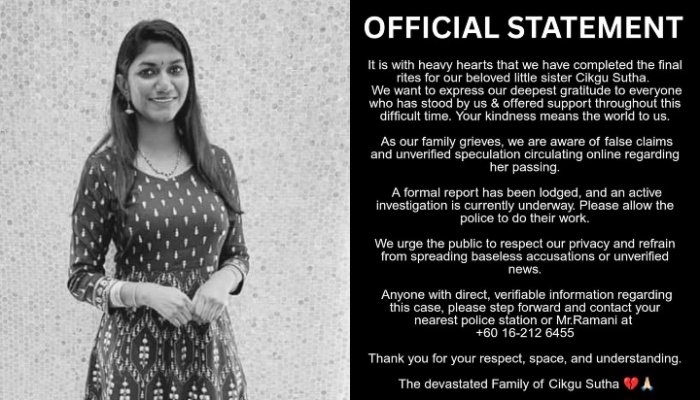 OFFICIAL STATEMENT

It is with heavy hearts that we have completed the final rites for our beloved little sister Cikgu Sutha. We want to express our deepest gratitude to everyone who has stood by us & offered support throughout this difficult time. Your kindness means the world to us.

As our family grieves, we are aware of false claims and unverified speculation circulating online regarding her passing.

A formal report has been lodged, and an active investigation is currently underway. Please allow the police to do their work.

We urge the public to respect our privacy and refrain from spreading baseless accusations or unverified news.

Anyone with direct, verifiable information regarding this case, please step forward and contact your nearest police station or Mr.Ramani at +60 16-212 6455

Thank you for your respect, space, and understanding.

The devastated Family of Cikgu Sutha 💔🙏